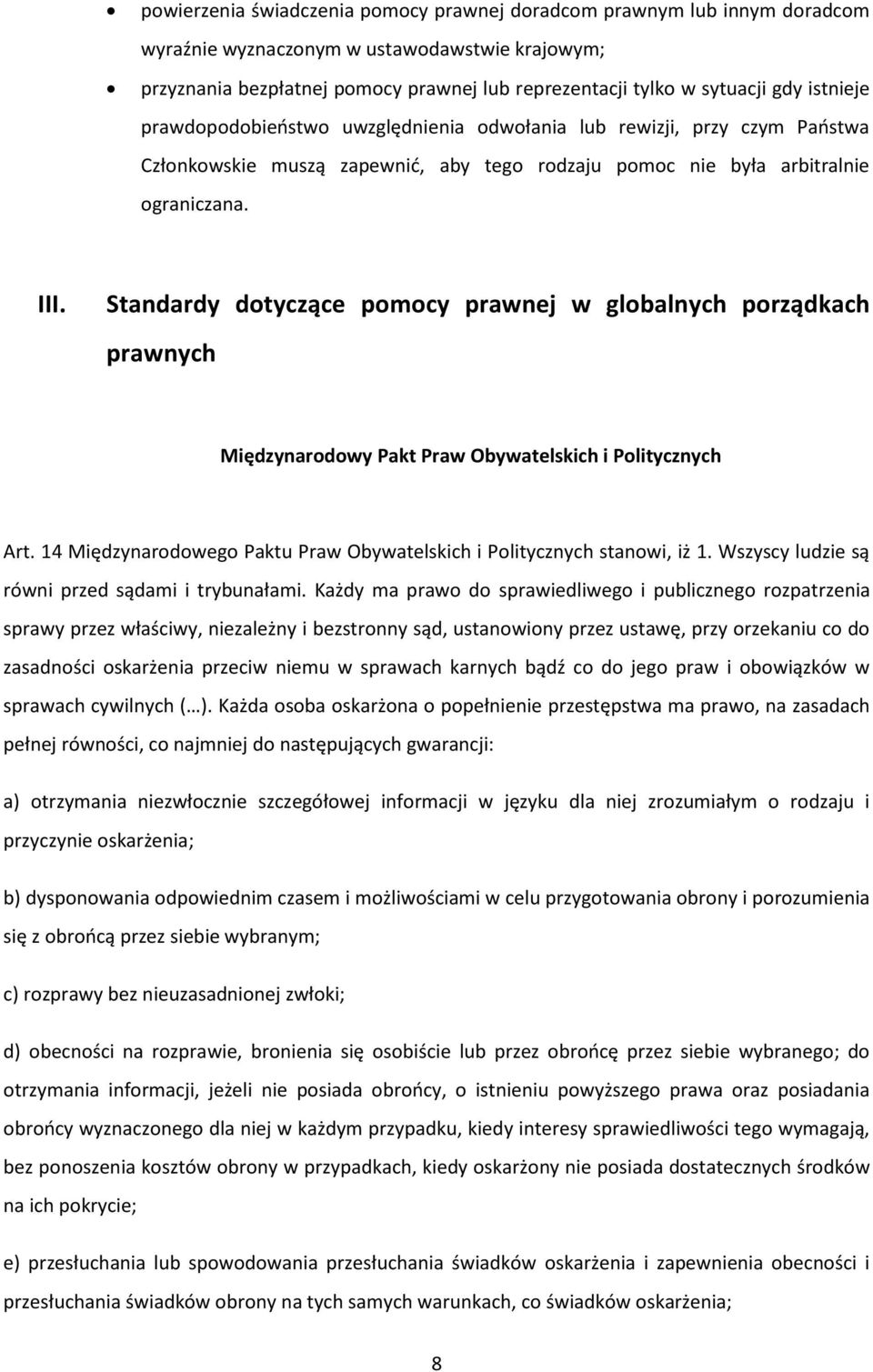 • powierzenia świadczenia pomocy prawnej doradcom prawnym lub innym doradcom wyraźnie wyznaczonym w ustawodawstwie krajowym;

• przyznania bezpłatnej pomocy prawnej lub reprezentacji tylko w sytuacji gdy istnieje prawdopodobieństwo uwzględnienia odwołania lub rewizji, przy czym Państwa Członkowskie muszą zapewnić, aby tego rodzaju pomoc nie była arbitralnie ograniczana.

III. Standardy dotyczące pomocy prawnej w globalnych porządkach prawnych

Międzynarodowy Pakt Praw Obywatelskich i Politycznych

Art. 14 Międzynarodowego Paktu Praw Obywatelskich i Politycznych stanowi, iż 1. Wszyscy ludzie są równi przed sądami i trybunałami. Każdy ma prawo do sprawiedliwego i publicznego rozpatrzenia sprawy przez właściwy, niezależny i bezstronny sąd, ustanowiony przez ustawę, przy orzekaniu co do zasadności oskarżenia przeciw niemu w sprawach karnych bądź co do jego praw i obowiązków w sprawach cywilnych (…). Każda osoba oskarżona o popełnienie przestępstwa ma prawo, na zasadach pełnej równości, co najmniej do następujących gwarancji:

a) otrzymania niezwłocznie szczegółowej informacji w języku dla niej zrozumiałym o rodzaju i przyczynie oskarżenia;

b) dysponowania odpowiednim czasem i możliwościami w celu przygotowania obrony i porozumienia się z obrońcą przez siebie wybranym;

c) rozprawy bez nieuzasadnionej zwłoki;

d) obecności na rozprawie, bronienia się osobiście lub przez obrońcę przez siebie wybranego; do otrzymania informacji, jeżeli nie posiada obrońcy, o istnieniu powyższego prawa oraz posiadania obrońcy wyznaczonego dla niej w każdym przypadku, kiedy interesy sprawiedliwości tego wymagają, bez ponoszenia kosztów obrony w przypadkach, kiedy oskarżony nie posiada dostatecznych środków na ich pokrycie;

e) przesłuchania lub spowodowania przesłuchania świadków oskarżenia i zapewnienia obecności i przesłuchania świadków obrony na tych samych warunkach, co świadków oskarżenia;

8